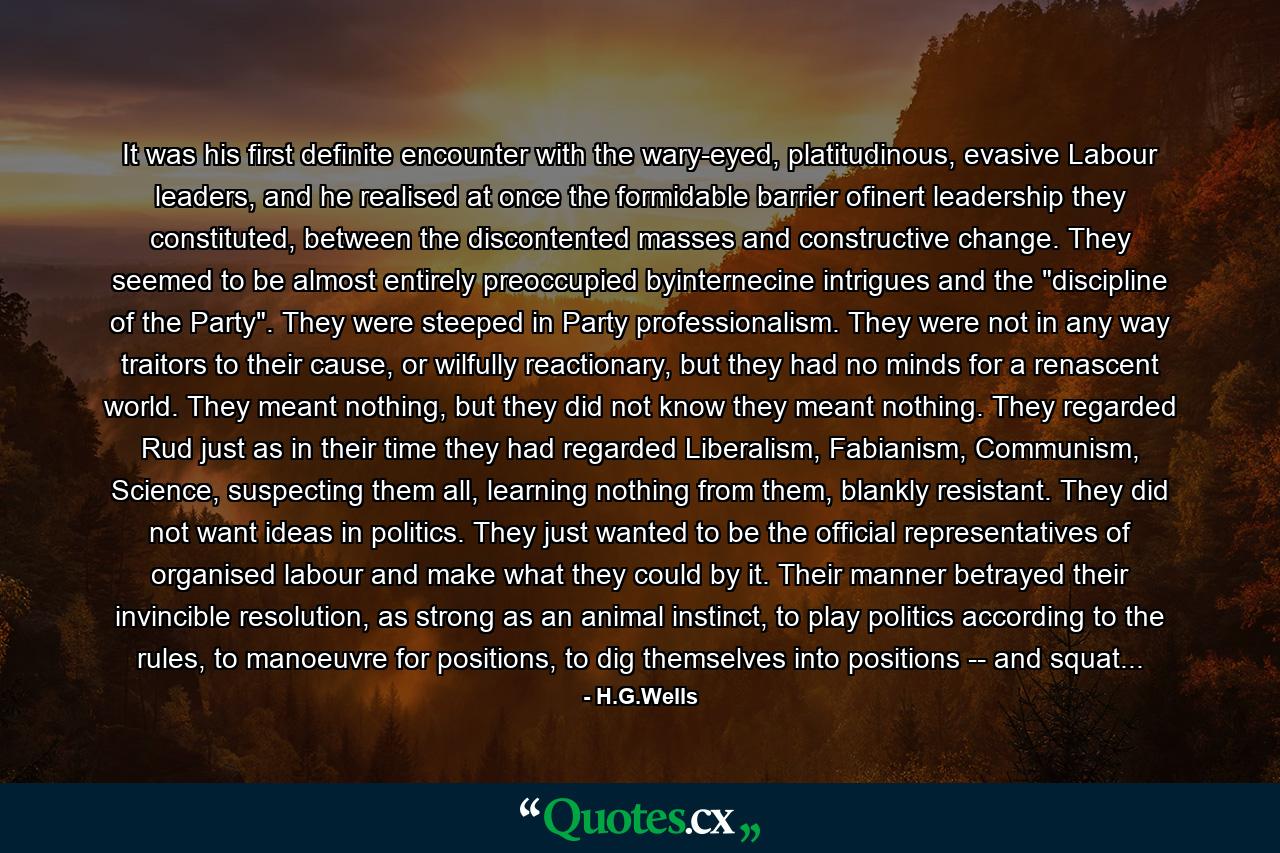 It was his first definite encounter with the wary-eyed, platitudinous, evasive Labour leaders, and he realised at once the formidable barrier ofinert leadership they constituted, between the discontented masses and constructive change. They seemed to be almost entirely preoccupied byinternecine intrigues and the "discipline of the Party". They were steeped in Party professionalism. They were not in any way traitors to their cause, or wilfully reactionary, but they had no minds for a renascent world. They meant nothing, but they did not know they meant nothing. They regarded Rud just as in their time they had regarded Liberalism, Fabianism, Communism, Science, suspecting them all, learning nothing from them, blankly resistant. They did not want ideas in politics. They just wanted to be the official representatives of organised labour and make what they could by it. Their manner betrayed their invincible resolution, as strong as an animal instinct, to play politics according to the rules, to manoeuvre for positions, to dig themselves into positions -- and squat...

- H.G.Wells

“Quotes.cx„